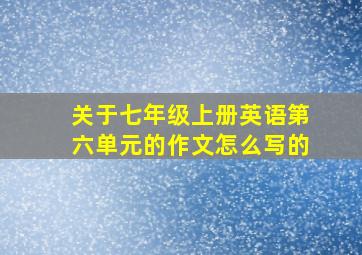 关于七年级上册英语第六单元的作文怎么写的